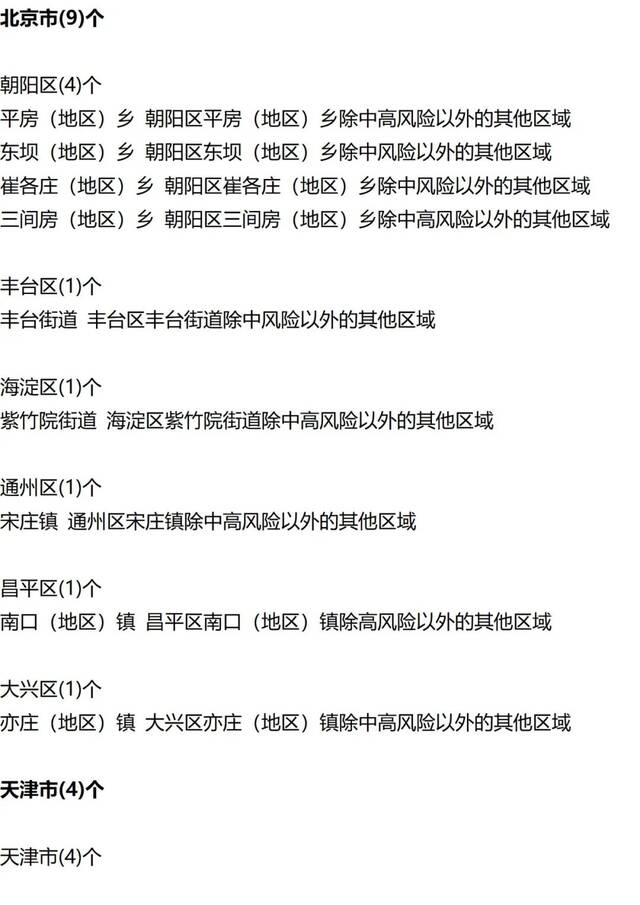 北京市(9)个

朝阳区(4)个
平房（地区）乡 朝阳区平房（地区）乡除中高风险以外的其他区域
东坝（地区）乡 朝阳区东坝（地区）乡除中风险以外的其他区域
崔各庄（地区）乡 朝阳区崔各庄（地区）乡除中风险以外的其他区域
三间房（地区）乡 朝阳区三间房（地区）乡除中高风险以外的其他区域

丰台区(1)个
丰台街道 丰台区丰台街道除中风险以外的其他区域

海淀区(1)个
紫竹院街道 海淀区紫竹院街道除中高风险以外的其他区域

通州区(1)个
宋庄镇 通州区宋庄镇除中高风险以外的其他区域

昌平区(1)个
南口（地区）镇 昌平区南口（地区）镇除高风险以外的其他区域

大兴区(1)个
亦庄（地区）镇 大兴区亦庄（地区）镇除中高风险以外的其他区域

天津市(4)个

天津市(4)个